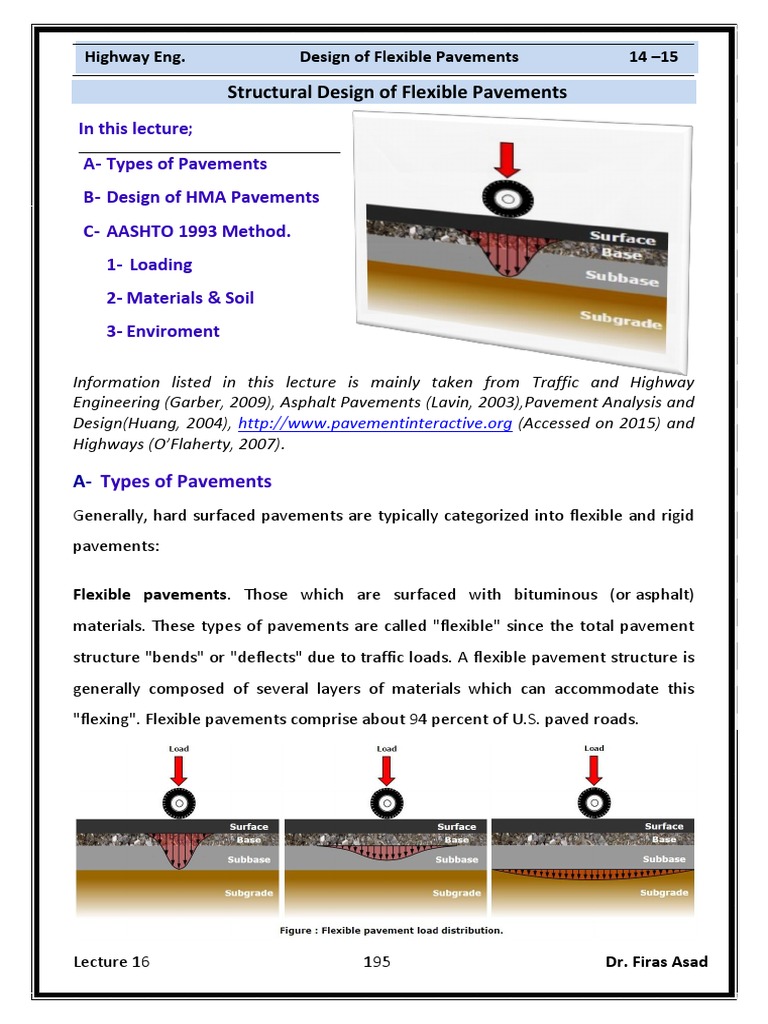 Highway Eng. Design of Flexible Pavements 14 –15

Structural Design of Flexible Pavements

In this lecture;

A- Types of Pavements

B- Design of HMA Pavements

C- AASHTO 1993 Method.

1- Loading

2- Materials & Soil

3- Enviroment

Surface
Base
Subbase
Subgrade

Information listed in this lecture is mainly taken from Traffic and Highway Engineering (Garber, 2009), Asphalt Pavements (Lavin, 2003),Pavement Analysis and Design(Huang, 2004), http://www.pavementinteractive.org (Accessed on 2015) and Highways (O'Flaherty, 2007).

A- Types of Pavements

Generally, hard surfaced pavements are typically categorized into flexible and rigid pavements:

Flexible pavements. Those which are surfaced with bituminous (or asphalt) materials. These types of pavements are called "flexible" since the total pavement structure "bends" or "deflects" due to traffic loads. A flexible pavement structure is generally composed of several layers of materials which can accommodate this "flexing". Flexible pavements comprise about 94 percent of U.S. paved roads.

Load
Surface
Base
Subbase
Subgrade

Load
Surface
Base
Subbase
Subgrade

Load
Surface
Base
Subbase
Subgrade

Figure : Flexible pavement load distribution.

Lecture 16 195 Dr. Firas Asad